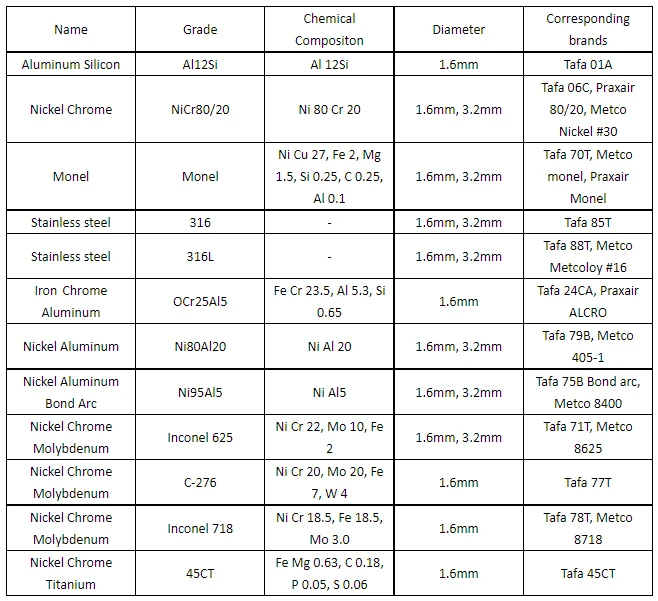 | Name | Grade | Chemical Compositon | Diameter | Corresponding brands |
|---|---|---|---|---|
| Aluminum Silicon | Al12Si | Al 12Si | 1.6mm | Tafa 01A |
| Nickel Chrome | NiCr80/20 | Ni 80 Cr 20 | 1.6mm, 3.2mm | Tafa 06C, Praxair 80/20, Metco Nickel #30 |
| Monel | Monel | Ni Cu 27, Fe 2, Mg 1.5, Si 0.25, C 0.25, Al 0.1 | 1.6mm, 3.2mm | Tafa 70T, Metco monel, Praxair Monel |
| Stainless steel | 316 | - | 1.6mm, 3.2mm | Tafa 85T |
| Stainless steel | 316L | - | 1.6mm, 3.2mm | Tafa 88T, Metco Metcoloy #16 |
| Iron Chrome Aluminum | OCr25Al5 | Fe Cr 23.5, Al 5.3, Si 0.65 | 1.6mm | Tafa 24CA, Praxair ALCRO |
| Nickel Aluminum | Ni80Al20 | Ni Al 20 | 1.6mm, 3.2mm | Tafa 79B, Metco 405-1 |
| Nickel Aluminum Bond Arc | Ni95Al5 | Ni Al5 | 1.6mm, 3.2mm | Tafa 75B Bond arc, Metco 8400 |
| Nickel Chrome Molybdenum | Inconel 625 | Ni Cr 22, Mo 10, Fe 2 | 1.6mm, 3.2mm | Tafa 71T, Metco 8625 |
| Nickel Chrome Molybdenum | C-276 | Ni Cr 20, Mo 20, Fe 7, W 4 | 1.6mm | Tafa 77T |
| Nickel Chrome Molybdenum | Inconel 718 | Ni Cr 18.5, Fe 18.5, Mo 3.0 | 1.6mm | Tafa 78T, Metco 8718 |
| Nickel Chrome Titanium | 45CT | Fe Mg 0.63, C 0.18, P 0.05, S 0.06 | 1.6mm | Tafa 45CT |